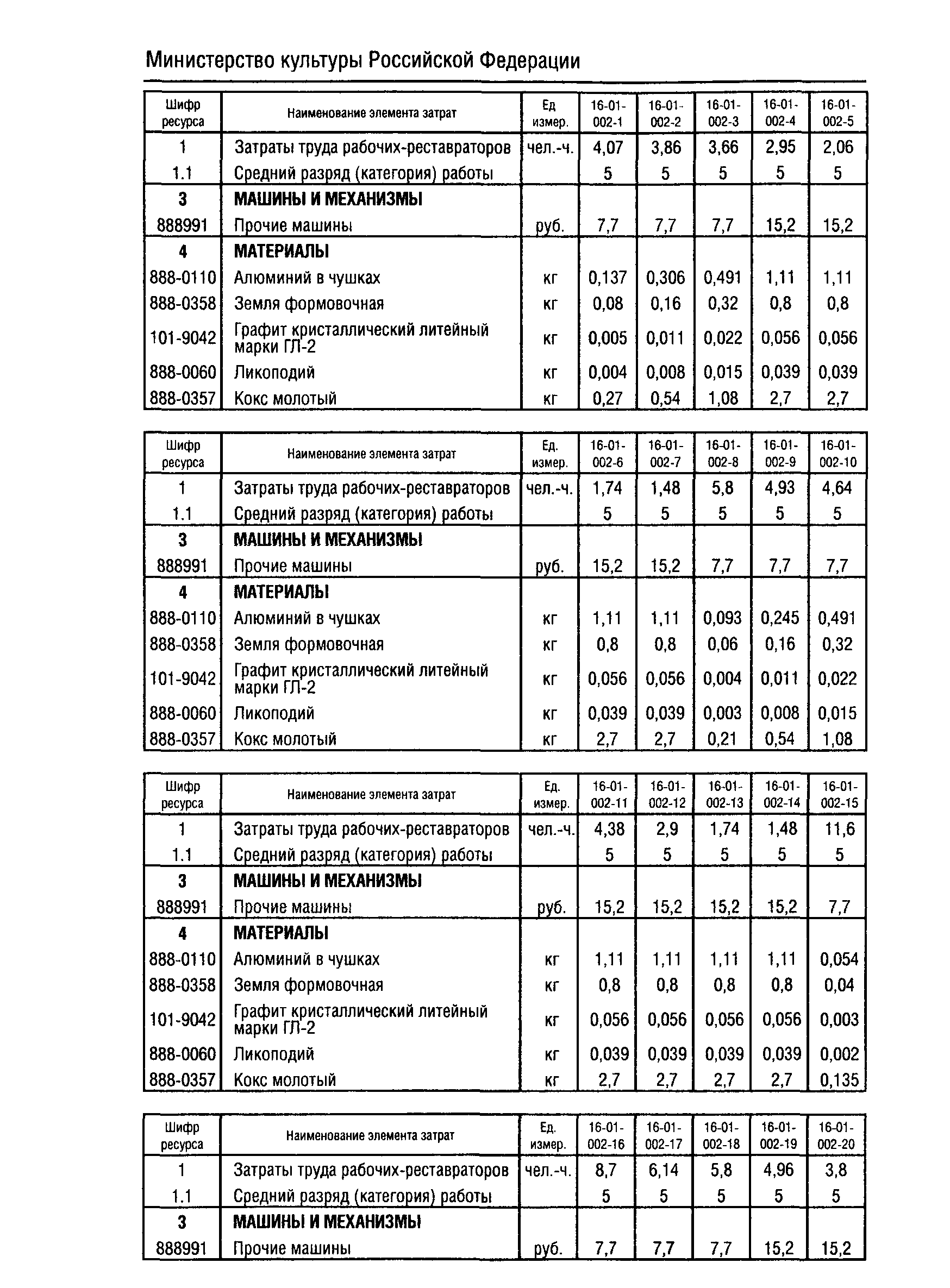 Министерство культуры Российской Федерации

| Шифр ресурса | Наименование элемента затрат | Ед измер. | 16-01-002-1 | 16-01-002-2 | 16-01-002-3 | 16-01-002-4 | 16-01-002-5 |
|---|---|---|---|---|---|---|---|
| 1 | Затраты труда рабочих-реставраторов | чел.-ч. | 4,07 | 3,86 | 3,66 | 2,95 | 2,06 |
| 1.1 | Средний разряд (категория) работы | | 5 | 5 | 5 | 5 | 5 |
| 3 | МАШИНЫ И МЕХАНИЗМЫ | | | | | | |
| 888991 | Прочие машины | руб. | 7,7 | 7,7 | 7,7 | 15,2 | 15,2 |
| 4 | МАТЕРИАЛЫ | | | | | | |
| 888-0110 | Алюминий в чушках | кг | 0,137 | 0,306 | 0,491 | 1,11 | 1,11 |
| 888-0358 | Земля формовочная | кг | 0,08 | 0,16 | 0,32 | 0,8 | 0,8 |
| 101-9042 | Графит кристаллический литейный марки ГЛ-2 | кг | 0,005 | 0,011 | 0,022 | 0,056 | 0,056 |
| 888-0060 | Ликоподий | кг | 0,004 | 0,008 | 0,015 | 0,039 | 0,039 |
| 888-0357 | Кокс молотый | кг | 0,27 | 0,54 | 1,08 | 2,7 | 2,7 |

| Шифр ресурса | Наименование элемента затрат | Ед. измер. | 16-01-002-6 | 16-01-002-7 | 16-01-002-8 | 16-01-002-9 | 16-01-002-10 |
|---|---|---|---|---|---|---|---|
| 1 | Затраты труда рабочих-реставраторов | чел.-ч. | 1,74 | 1,48 | 5,8 | 4,93 | 4,64 |
| 1.1 | Средний разряд (категория) работы | | 5 | 5 | 5 | 5 | 5 |
| 3 | МАШИНЫ И МЕХАНИЗМЫ | | | | | | |
| 888991 | Прочие машины | руб. | 15,2 | 15,2 | 7,7 | 7,7 | 7,7 |
| 4 | МАТЕРИАЛЫ | | | | | | |
| 888-0110 | Алюминий в чушках | кг | 1,11 | 1,11 | 0,093 | 0,245 | 0,491 |
| 888-0358 | Земля формовочная | кг | 0,8 | 0,8 | 0,06 | 0,16 | 0,32 |
| 101-9042 | Графит кристаллический литейный марки ГЛ-2 | кг | 0,056 | 0,056 | 0,004 | 0,011 | 0,022 |
| 888-0060 | Ликоподий | кг | 0,039 | 0,039 | 0,003 | 0,008 | 0,015 |
| 888-0357 | Кокс молотый | кг | 2,7 | 2,7 | 0,21 | 0,54 | 1,08 |

| Шифр ресурса | Наименование элемента затрат | Ед. измер. | 16-01-002-11 | 16-01-002-12 | 16-01-002-13 | 16-01-002-14 | 16-01-002-15 |
|---|---|---|---|---|---|---|---|
| 1 | Затраты труда рабочих-реставраторов | чел.-ч. | 4,38 | 2,9 | 1,74 | 1,48 | 11,6 |
| 1.1 | Средний разряд (категория) работы | | 5 | 5 | 5 | 5 | 5 |
| 3 | МАШИНЫ И МЕХАНИЗМЫ | | | | | | |
| 888991 | Прочие машины | руб. | 15,2 | 15,2 | 15,2 | 15,2 | 7,7 |
| 4 | МАТЕРИАЛЫ | | | | | | |
| 888-0110 | Алюминий в чушках | кг | 1,11 | 1,11 | 1,11 | 1,11 | 0,054 |
| 888-0358 | Земля формовочная | кг | 0,8 | 0,8 | 0,8 | 0,8 | 0,04 |
| 101-9042 | Графит кристаллический литейный марки ГЛ-2 | кг | 0,056 | 0,056 | 0,056 | 0,056 | 0,003 |
| 888-0060 | Ликоподий | кг | 0,039 | 0,039 | 0,039 | 0,039 | 0,002 |
| 888-0357 | Кокс молотый | кг | 2,7 | 2,7 | 2,7 | 2,7 | 0,135 |

| Шифр ресурса | Наименование элемента затрат | Ед. измер. | 16-01-002-16 | 16-01-002-17 | 16-01-002-18 | 16-01-002-19 | 16-01-002-20 |
|---|---|---|---|---|---|---|---|
| 1 | Затраты труда рабочих-реставраторов | чел.-ч. | 8,7 | 6,14 | 5,8 | 4,96 | 3,8 |
| 1.1 | Средний разряд (категория) работы | | 5 | 5 | 5 | 5 | 5 |
| 3 | МАШИНЫ И МЕХАНИЗМЫ | | | | | | |
| 888991 | Прочие машины | руб. | 7,7 | 7,7 | 7,7 | 15,2 | 15,2 |